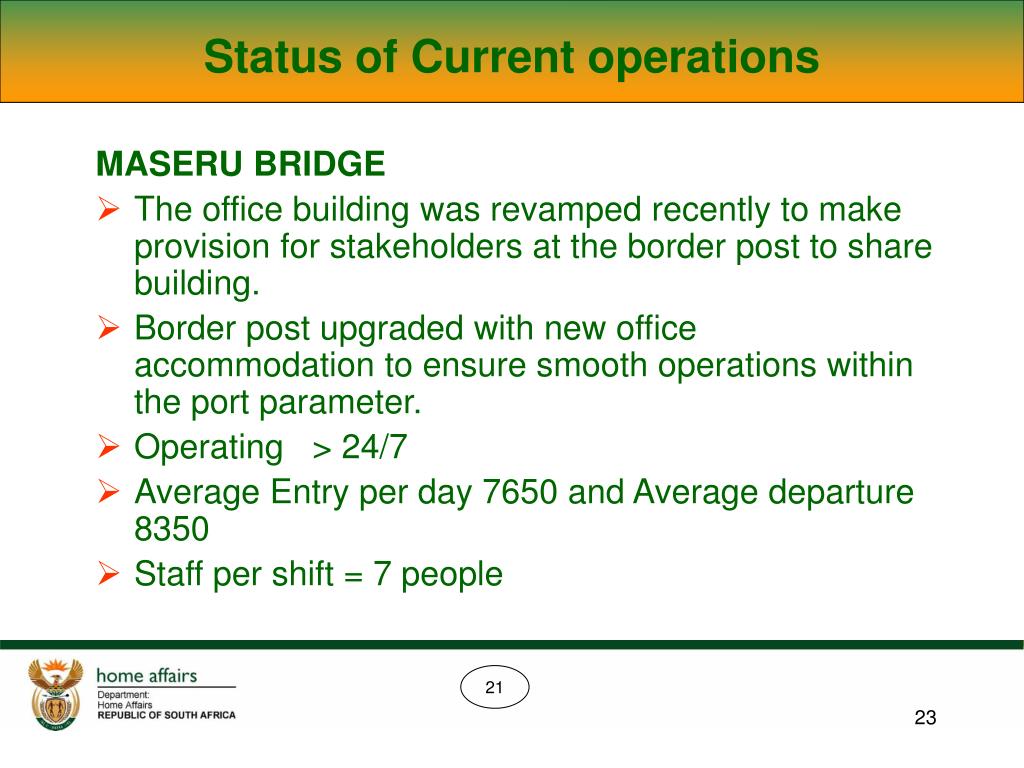 Status of Current operations

MASERU BRIDGE

➢ The office building was revamped recently to make provision for stakeholders at the border post to share building.
➢ Border post upgraded with new office accommodation to ensure smooth operations within the port parameter.
➢ Operating > 24/7
➢ Average Entry per day 7650 and Average departure 8350
➢ Staff per shift = 7 people

home affairs
Department:
Home Affairs
REPUBLIC OF SOUTH AFRICA

21

23